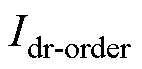 $I_{\text{dr-order}}$